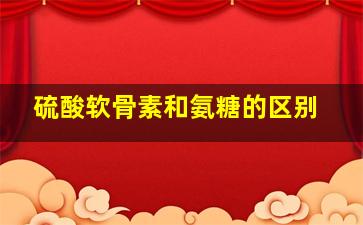 硫酸软骨素和氨糖的区别